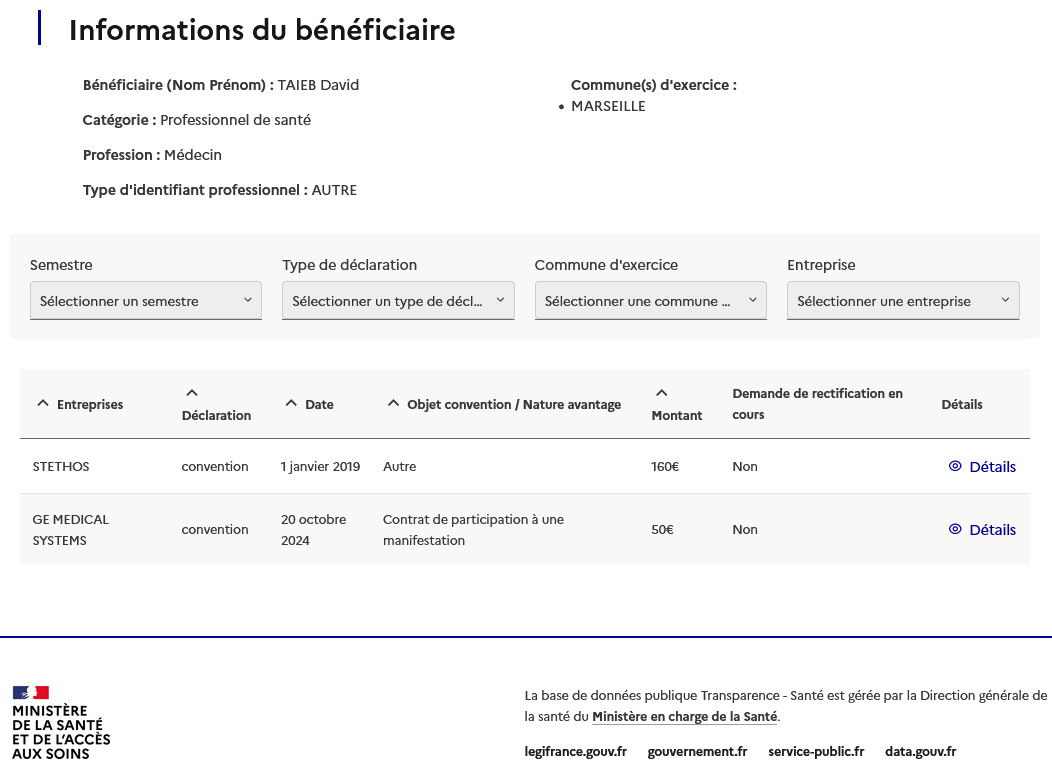 Informations du bénéficiaire

Bénéficiaire (Nom Prénom) : TAIEB David

Catégorie : Professionnel de santé

Profession : Médecin

Type d'identifiant professionnel : AUTRE

Commune(s) d'exercice :
• MARSEILLE

Semestre
Sélectionner un semestre

Type de déclaration
Sélectionner un type de décl...

Commune d'exercice
Sélectionner une commune ...

Entreprise
Sélectionner une entreprise

| Entreprises | Déclaration | Date | Objet convention / Nature avantage | Montant | Demande de rectification en cours | Détails |
|---|---|---|---|---|---|---|
| STETHOS | convention | 1 janvier 2019 | Autre | 160€ | Non | Détails |
| GE MEDICAL SYSTEMS | convention | 20 octobre 2024 | Contrat de participation à une manifestation | 50€ | Non | Détails |

MINISTÈRE DE LA SANTÉ ET DE L'ACCÈS AUX SOINS

La base de données publique Transparence - Santé est gérée par la Direction générale de la santé du Ministère en charge de la Santé.

legifrance.gouv.fr gouvernement.fr service-public.fr data.gouv.fr